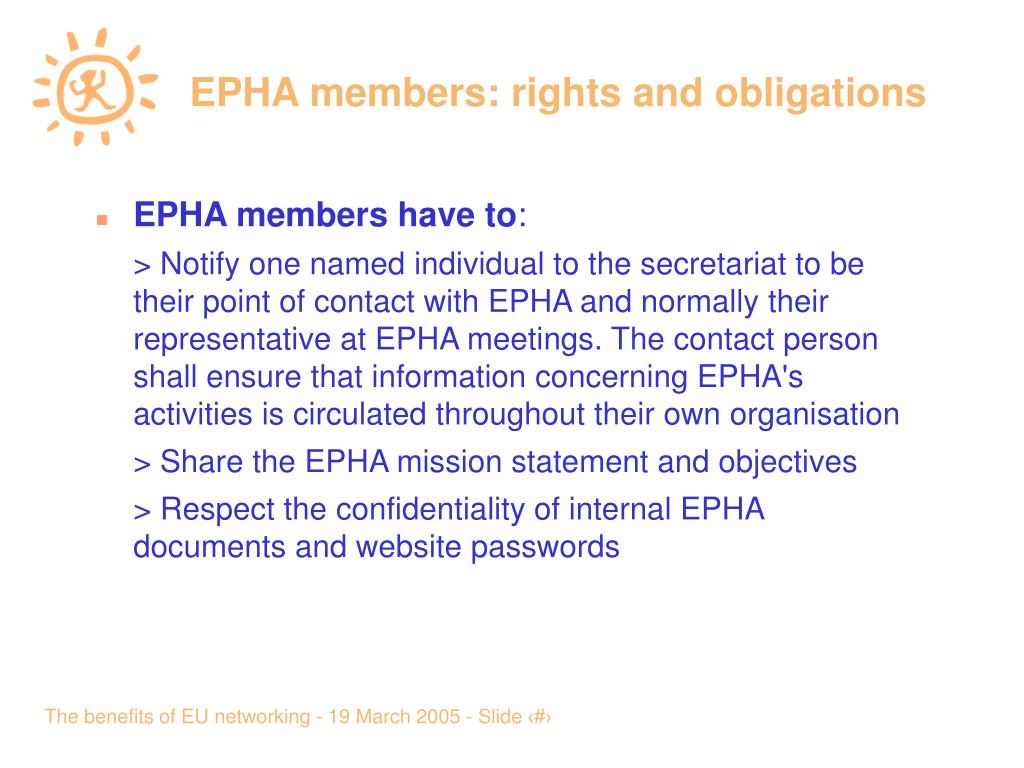 EPHA members: rights and obligations

EPHA members have to:

> Notify one named individual to the secretariat to be their point of contact with EPHA and normally their representative at EPHA meetings. The contact person shall ensure that information concerning EPHA's activities is circulated throughout their own organisation

> Share the EPHA mission statement and objectives

> Respect the confidentiality of internal EPHA documents and website passwords

The benefits of EU networking - 19 March 2005 - Slide ‹#›